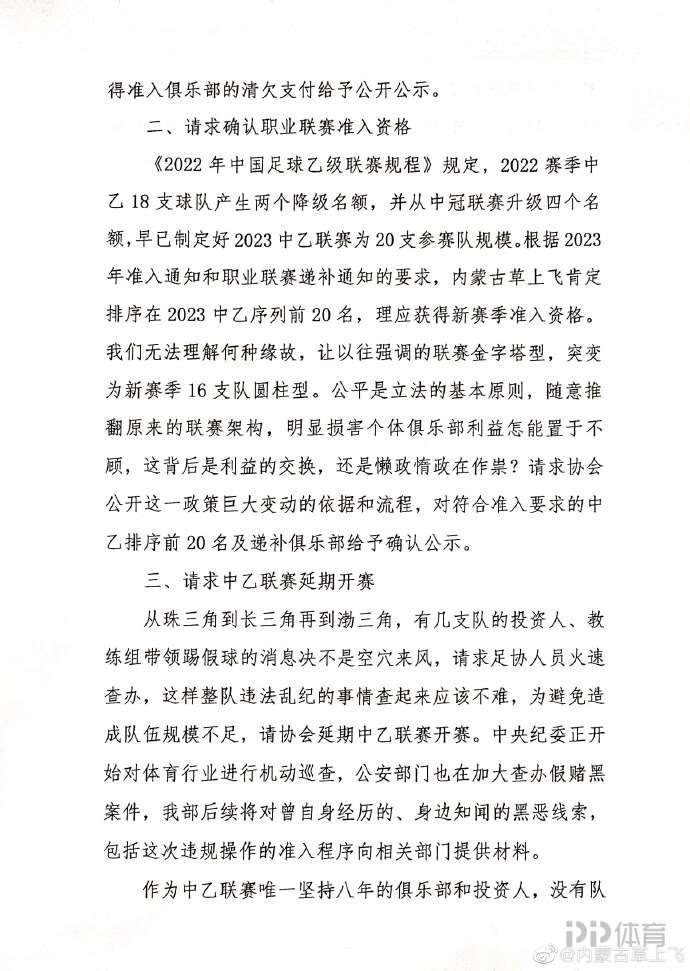 得准入俱乐部的清欠支付给予公开公示。

二、请求确认职业联赛准入资格

《2022年中国足球乙级联赛规程》规定，2022赛季中乙18支球队产生两个降级名额，并从中冠联赛升级四个名额，早已制定好2023中乙联赛为20支参赛队规模。根据2023年准入通知和职业联赛递补通知的要求，内蒙古草上飞肯定排序在2023中乙序列前20名，理应获得新赛季准入资格。我们无法理解何种缘故，让以往强调的联赛金字塔型，突变为新赛季16支队圆柱型。公平是立法的基本原则，随意推翻原来的联赛架构，明显损害个体俱乐部利益怎能置于不顾，这背后是利益的交换，还是懒政惰政在作祟？请求协会公开这一政策巨大变动的依据和流程，对符合准入要求的中乙排序前20名及递补俱乐部给予确认公示。

三、请求中乙联赛延期开赛

从珠三角到长三角再到渤三角，有几支队的投资人、教练组带领踢假球的消息决不是空穴来风，请求足协人员火速查办，这样整队违法乱纪的事情查起来应该不难，为避免造成队伍规模不足，请协会延期中乙联赛开赛。中央纪委正开始对体育行业进行机动巡查，公安部门也在加大查办假赌黑案件，我部后续将对曾自身经历的、身边知闻的黑恶线索，包括这次违规操作的准入程序向相关部门提供材料。

作为中乙联赛唯一坚持八年的俱乐部和投资人，没有队

PP体育
@内蒙古草上飞